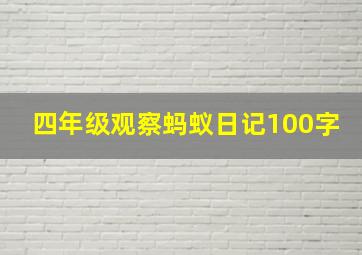 四年级观察蚂蚁日记100字